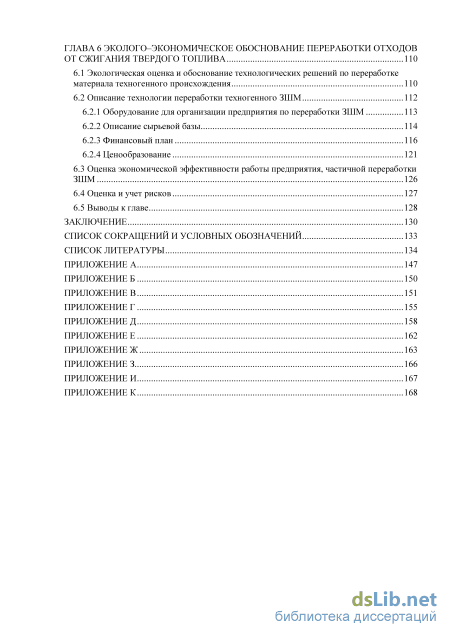 ГЛАВА 6 ЭКОЛОГО–ЭКОНОМИЧЕСКОЕ ОБОСНОВАНИЕ ПЕРЕРАБОТКИ ОТХОДОВ ОТ СЖИГАНИЯ ТВЕРДОГО ТОПЛИВА..........110
6.1 Экологическая оценка и обоснование технологических решений по переработке материала техногенного происхождения..........110
6.2 Описание технологии переработки техногенного ЗШМ..........112
6.2.1 Оборудование для организации предприятия по переработки ЗШМ..........113
6.2.2 Описание сырьевой базы..........114
6.2.3 Финансовый план..........116
6.2.4 Ценообразование..........121
6.3 Оценка экономической эффективности работы предприятия, частичной переработки ЗШМ..........126
6.4 Оценка и учет рисков..........127
6.5 Выводы к главе..........128
ЗАКЛЮЧЕНИЕ..........130
СПИСОК СОКРАЩЕНИЙ И УСЛОВНЫХ ОБОЗНАЧЕНИЙ..........133
СПИСОК ЛИТЕРАТУРЫ..........134
ПРИЛОЖЕНИЕ А..........147
ПРИЛОЖЕНИЕ Б..........150
ПРИЛОЖЕНИЕ В..........151
ПРИЛОЖЕНИЕ Г..........155
ПРИЛОЖЕНИЕ Д..........158
ПРИЛОЖЕНИЕ Е..........162
ПРИЛОЖЕНИЕ Ж..........163
ПРИЛОЖЕНИЕ З..........166
ПРИЛОЖЕНИЕ И..........167
ПРИЛОЖЕНИЕ К..........168

dsLib.net
библиотека диссертаций